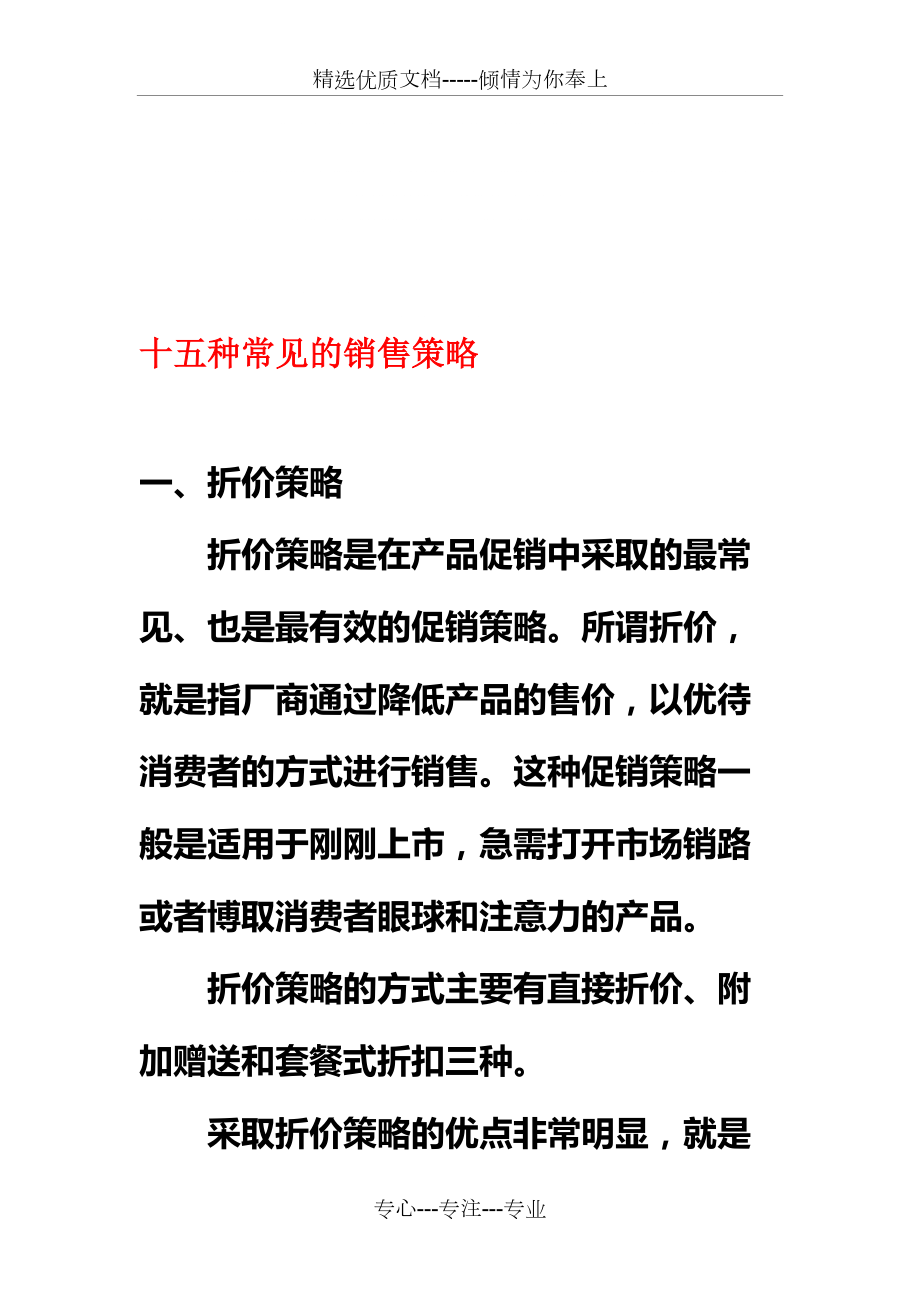 精选优质文档-----倾情为你奉上

十五种常见的销售策略

一、折价策略

折价策略是在产品促销中采取的最常见、也是最有效的促销策略。所谓折价，就是指厂商通过降低产品的售价，以优待消费者的方式进行销售。这种促销策略一般是适用于刚刚上市，急需打开市场销路或者博取消费者眼球和注意力的产品。

折价策略的方式主要有直接折价、附加赠送和套餐式折扣三种。

采取折价策略的优点非常明显，就是

专心---专注---专业